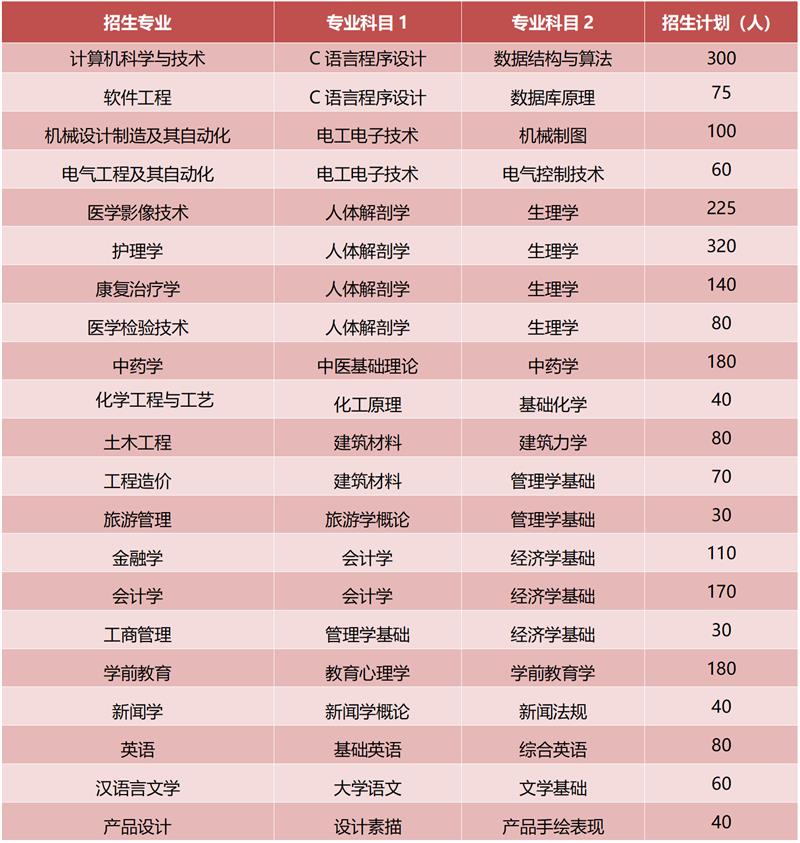 | 招生专业 | 专业科目 1 | 专业科目 2 | 招生计划（人） |
|---|---|---|---|
| 计算机科学与技术 | C 语言程序设计 | 数据结构与算法 | 300 |
| 软件工程 | C 语言程序设计 | 数据库原理 | 75 |
| 机械设计制造及其自动化 | 电工电子技术 | 机械制图 | 100 |
| 电气工程及其自动化 | 电工电子技术 | 电气控制技术 | 60 |
| 医学影像技术 | 人体解剖学 | 生理学 | 225 |
| 护理学 | 人体解剖学 | 生理学 | 320 |
| 康复治疗学 | 人体解剖学 | 生理学 | 140 |
| 医学检验技术 | 人体解剖学 | 生理学 | 80 |
| 中药学 | 中医基础理论 | 中药学 | 180 |
| 化学工程与工艺 | 化工原理 | 基础化学 | 40 |
| 土木工程 | 建筑材料 | 建筑力学 | 80 |
| 工程造价 | 建筑材料 | 管理学基础 | 70 |
| 旅游管理 | 旅游学概论 | 管理学基础 | 30 |
| 金融学 | 会计学 | 经济学基础 | 110 |
| 会计学 | 会计学 | 经济学基础 | 170 |
| 工商管理 | 管理学基础 | 经济学基础 | 30 |
| 学前教育 | 教育心理学 | 学前教育学 | 180 |
| 新闻学 | 新闻学概论 | 新闻法规 | 40 |
| 英语 | 基础英语 | 综合英语 | 80 |
| 汉语言文学 | 大学语文 | 文学基础 | 60 |
| 产品设计 | 设计素描 | 产品手绘表现 | 40 |